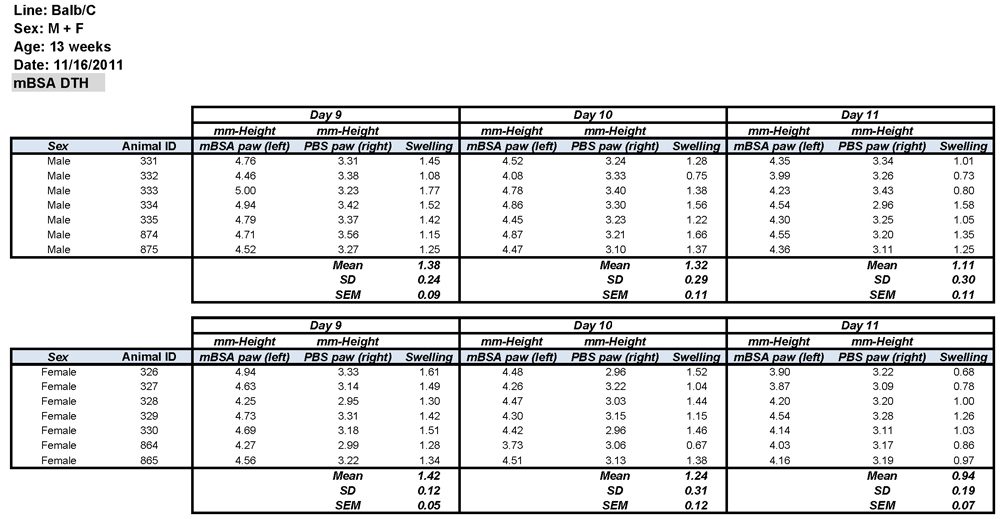 Line: Balb/C
Sex: M + F
Age: 13 weeks
Date: 11/16/2011
mBSA DTH

| | | Day 9 | | | Day 10 | | | Day 11 | | |
|---|---|---|---|---|---|---|---|---|---|---|
| | | mm-Height | mm-Height | | mm-Height | mm-Height | | mm-Height | mm-Height | |
| Sex | Animal ID | mBSA paw (left) | PBS paw (right) | Swelling | mBSA paw (left) | PBS paw (right) | Swelling | mBSA paw (left) | PBS paw (right) | Swelling |
| Male | 331 | 4.76 | 3.31 | 1.45 | 4.52 | 3.24 | 1.28 | 4.35 | 3.34 | 1.01 |
| Male | 332 | 4.46 | 3.38 | 1.08 | 4.08 | 3.33 | 0.75 | 3.99 | 3.26 | 0.73 |
| Male | 333 | 5.00 | 3.23 | 1.77 | 4.78 | 3.40 | 1.38 | 4.23 | 3.43 | 0.80 |
| Male | 334 | 4.94 | 3.42 | 1.52 | 4.86 | 3.30 | 1.56 | 4.54 | 2.96 | 1.58 |
| Male | 335 | 4.79 | 3.37 | 1.42 | 4.45 | 3.23 | 1.22 | 4.30 | 3.25 | 1.05 |
| Male | 874 | 4.71 | 3.56 | 1.15 | 4.87 | 3.21 | 1.66 | 4.55 | 3.20 | 1.35 |
| Male | 875 | 4.52 | 3.27 | 1.25 | 4.47 | 3.10 | 1.37 | 4.36 | 3.11 | 1.25 |
| | | | Mean | 1.38 | | Mean | 1.32 | | Mean | 1.11 |
| | | | SD | 0.24 | | SD | 0.29 | | SD | 0.30 |
| | | | SEM | 0.09 | | SEM | 0.11 | | SEM | 0.11 |

| | | Day 9 | | | Day 10 | | | Day 11 | | |
|---|---|---|---|---|---|---|---|---|---|---|
| | | mm-Height | mm-Height | | mm-Height | mm-Height | | mm-Height | mm-Height | |
| Sex | Animal ID | mBSA paw (left) | PBS paw (right) | Swelling | mBSA paw (left) | PBS paw (right) | Swelling | mBSA paw (left) | PBS paw (right) | Swelling |
| Female | 326 | 4.94 | 3.33 | 1.61 | 4.48 | 2.96 | 1.52 | 3.90 | 3.22 | 0.68 |
| Female | 327 | 4.63 | 3.14 | 1.49 | 4.26 | 3.22 | 1.04 | 3.87 | 3.09 | 0.78 |
| Female | 328 | 4.25 | 2.95 | 1.30 | 4.47 | 3.03 | 1.44 | 4.20 | 3.20 | 1.00 |
| Female | 329 | 4.73 | 3.31 | 1.42 | 4.30 | 3.15 | 1.15 | 4.54 | 3.28 | 1.26 |
| Female | 330 | 4.69 | 3.18 | 1.51 | 4.42 | 2.96 | 1.46 | 4.14 | 3.11 | 1.03 |
| Female | 864 | 4.27 | 2.99 | 1.28 | 3.73 | 3.06 | 0.67 | 4.03 | 3.17 | 0.86 |
| Female | 865 | 4.56 | 3.22 | 1.34 | 4.51 | 3.13 | 1.38 | 4.16 | 3.19 | 0.97 |
| | | | Mean | 1.42 | | Mean | 1.24 | | Mean | 0.94 |
| | | | SD | 0.12 | | SD | 0.31 | | SD | 0.19 |
| | | | SEM | 0.05 | | SEM | 0.12 | | SEM | 0.07 |